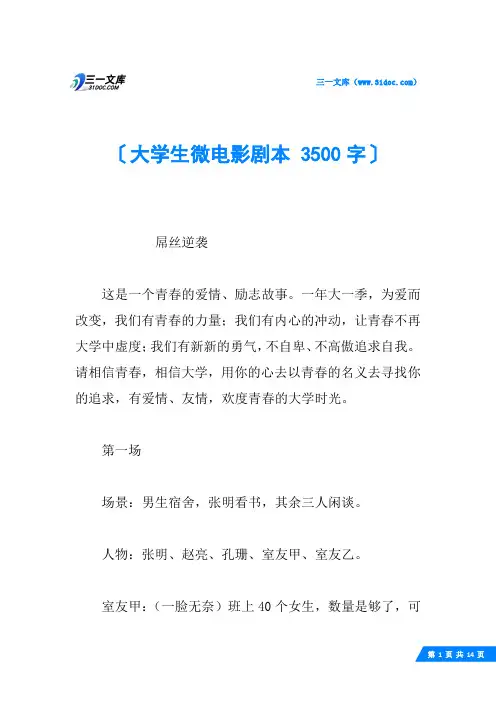 三一文库
31DOC.COM

三一文库（www.31doc.com）

〔大学生微电影剧本 3500 字〕

屌丝逆袭

这是一个青春的爱情、励志故事。一年大一季，为爱而改变，我们有青春的力量；我们有内心的冲动，让青春不再大学中虚度；我们有新新的勇气，不自卑、不高傲追求自我。请相信青春，相信大学，用你的心去以青春的名义去寻找你的追求，有爱情、友情，欢度青春的大学时光。

第一场

场景：男生宿舍，张明看书，其余三人闲谈。

人物：张明、赵亮、孔珊、室友甲、室友乙。

室友甲：（一脸无奈）班上 40 个女生，数量是够了，可

第 1 页 共 14 页